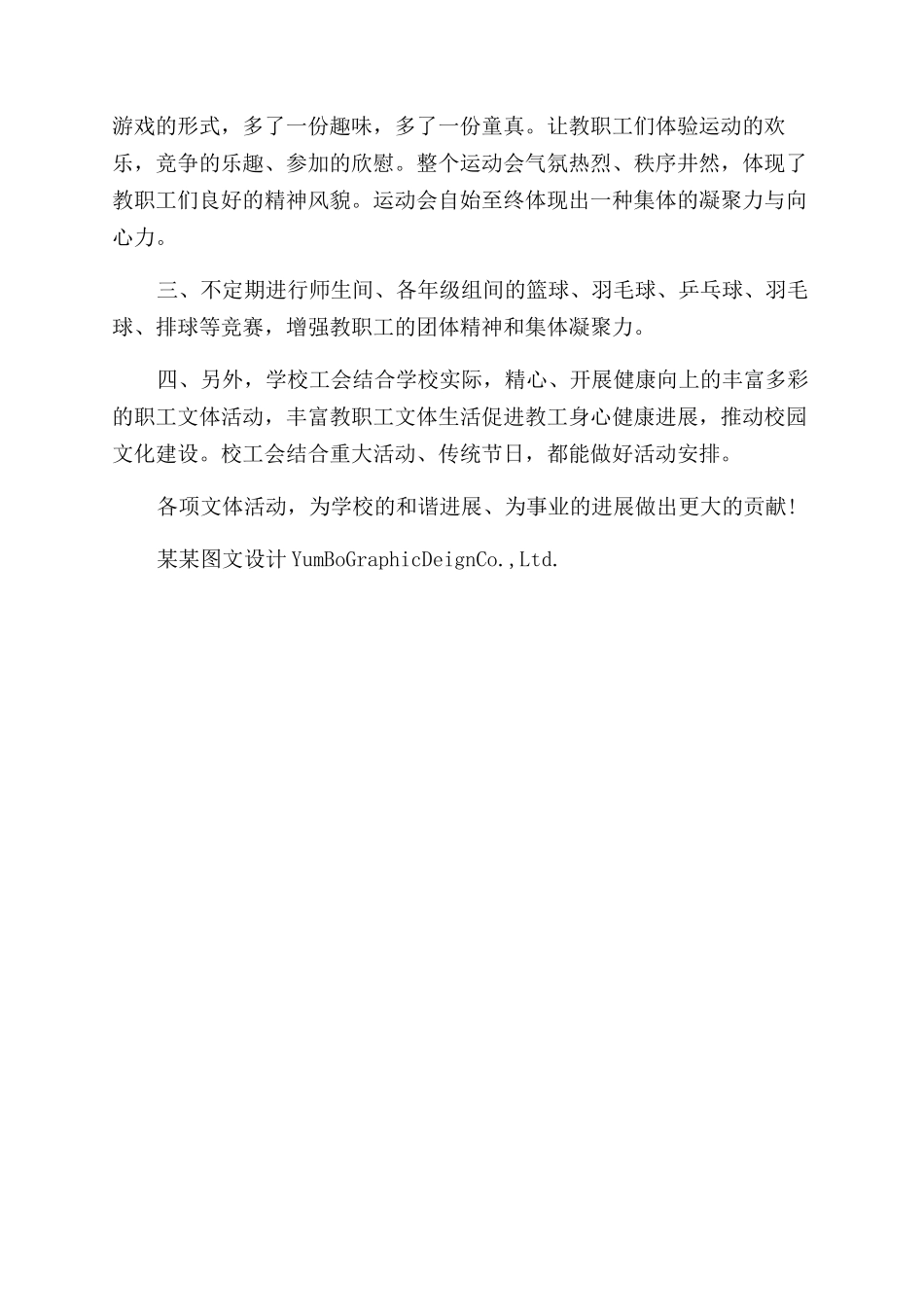 游戏的形式，多了一份趣味，多了一份童真。让教职工们体验运动的欢乐，竞争的乐趣、参加的欣慰。整个运动会气氛热烈、秩序井然，体现了教职工们良好的精神风貌。运动会自始至终体现出一种集体的凝聚力与向心力。

三、不定期进行师生间、各年级组间的篮球、羽毛球、乒乓球、羽毛球、排球等竞赛，增强教职工的团体精神和集体凝聚力。

四、另外，学校工会结合学校实际，精心、开展健康向上的丰富多彩的职工文体活动，丰富教职工文体生活促进教工身心健康进展，推动校园文化建设。校工会结合重大活动、传统节日，都能做好活动安排。

各项文体活动，为学校的和谐进展、为事业的进展做出更大的贡献！

某某图文设计 YumBoGraphicDeignCo.,Ltd.